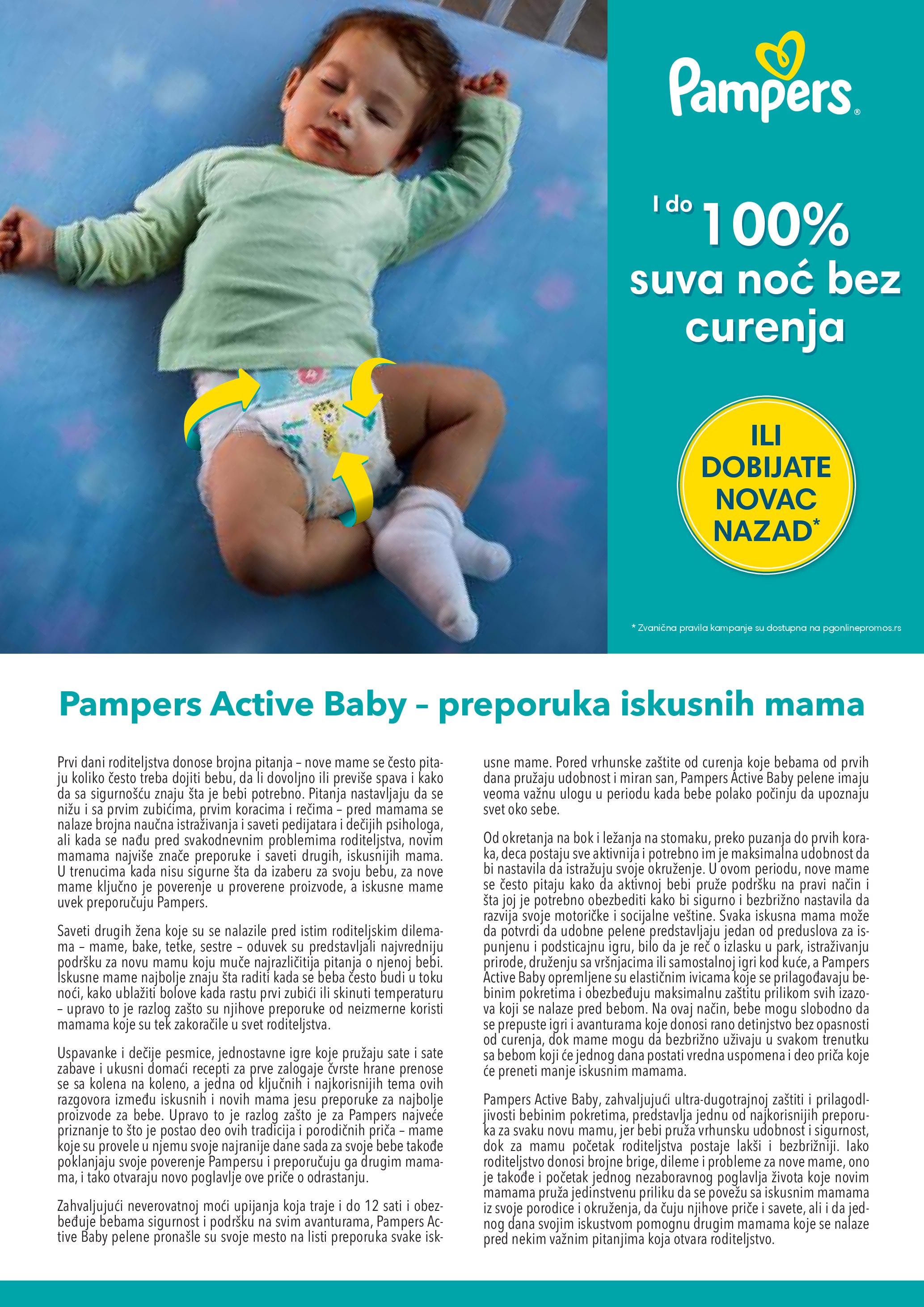 Pampers®

I do 100% suva noć bez curenja

ILI DOBIJATE NOVAC NAZAD*

* Zvanična pravila kampanje su dostupna na pgonlinepromos.rs

Pampers Active Baby – preporuka iskusnih mama

Prvi dani roditeljstva donose brojna pitanja – nove mame se često pitaju koliko često treba dojiti bebu, da li dovoljno ili previše spava i kako da sa sigurnošću znaju šta je bebi potrebno. Pitanja nastavljaju da se nižu i sa prvim zubićima, prvim koracima i rečima – pred mamama se nalaze brojna naučna istraživanja i saveti pedijatara i dečijih psihologa, ali kada se nađu pred svakodnevnim problemima roditeljstva, novim mamama najviše znače preporuke i saveti drugih, iskusnijih mama. U trenucima kada nisu sigurne šta da izaberu za svoju bebu, za nove mame ključno je poverenje u proverene proizvode, a iskusne mame uvek preporučuju Pampers.

Saveti drugih žena koje su se nalazile pred istim roditeljskim dilemama – mame, bake, tetke, sestre – oduvek su predstavljali najvredniju podršku za novu mamu koju muče najrazličitija pitanja o njenoj bebi. Iskusne mame najbolje znaju šta raditi kada se beba često budi u toku noći, kako ublažiti bolove kada rastu prvi zubići ili skinuti temperaturu – upravo to je razlog zašto su njihove preporuke od neizmerne koristi mamama koje su tek zakoračile u svet roditeljstva.

Uspavanke i dečije pesmice, jednostavne igre koje pružaju sate i sate zabave i ukusni domaći recepti za prve zalogaje čvrste hrane prenose se sa kolena na koleno, a jedna od ključnih i najkorisnijih tema ovih razgovora između iskusnih i novih mama jesu preporuke za najbolje proizvode za bebe. Upravo to je razlog zašto je za Pampers najveće priznanje to što je postao deo ovih tradicija i porodičnih priča – mame koje su provele u njemu svoje najranije dane sada za svoje bebe takođe poklanjaju svoje poverenje Pampersu i preporučuju ga drugim mamama, i tako otvaraju novo poglavlje ove priče o odrastanju.

Zahvaljujući neverovatnoj moći upijanja koja traje i do 12 sati i obezbeđuje bebama sigurnost i podršku na svim avanturama, Pampers Active Baby pelene pronašle su svoje mesto na listi preporuka svake iskusne mame. Pored vrhunske zaštite od curenja koje bebama od prvih dana pružaju udobnost i miran san, Pampers Active Baby pelene imaju veoma važnu ulogu u periodu kada bebe polako počinju da upoznaju svet oko sebe.

Od okretanja na bok i ležanja na stomaku, preko puzanja do prvih koraka, deca postaju sve aktivnija i potrebno im je maksimalna udobnost da bi nastavila da istražuju svoje okruženje. U ovom periodu, nove mame se često pitaju kako da aktivnoj bebi pruže podršku na pravi način i šta joj je potrebno obezbediti kako bi sigurno i bezbrižno nastavila da razvija svoje motoričke i socijalne veštine. Svaka iskusna mama može da potvrdi da udobne pelene predstavljaju jedan od preduslova za ispunjenu i podsticajnu igru, bilo da je reč o izlasku u park, istraživanju prirode, druženju sa vršnjacima ili samostalnoj igri kod kuće, a Pampers Active Baby opremljene su elastičnim ivicama koje se prilagođavaju bebinim pokretima i obezbeđuju maksimalnu zaštitu prilikom svih izazova koji se nalaze pred bebom. Na ovaj način, bebe mogu slobodno da se prepuste igri i avanturama koje donosi rano detinjstvo bez opasnosti od curenja, dok mame mogu da bezbrižno uživaju u svakom trenutku sa bebom koji će jednog dana postati vredna uspomena i deo priča koje će preneti manje iskusnim mamama.

Pampers Active Baby, zahvaljujući ultra-dugotrajnoj zaštiti i prilagodljivosti bebinim pokretima, predstavlja jednu od najkorisnijih preporuka za svaku novu mamu, jer bebi pruža vrhunsku udobnost i sigurnost, dok za mamu početak roditeljstva postaje lakši i bezbrižniji. Iako roditeljstvo donosi brojne brige, dileme i probleme za nove mame, ono je takođe i početak jednog nezaboravnog poglavlja života koje novim mamama pruža jedinstvenu priliku da se povežu sa iskusnim mamama iz svoje porodice i okruženja, da čuju njihove priče i savete, ali i da jednog dana svojim iskustvom pomognu drugim mamama koje se nalaze pred nekim važnim pitanjima koja otvara roditeljstvo.